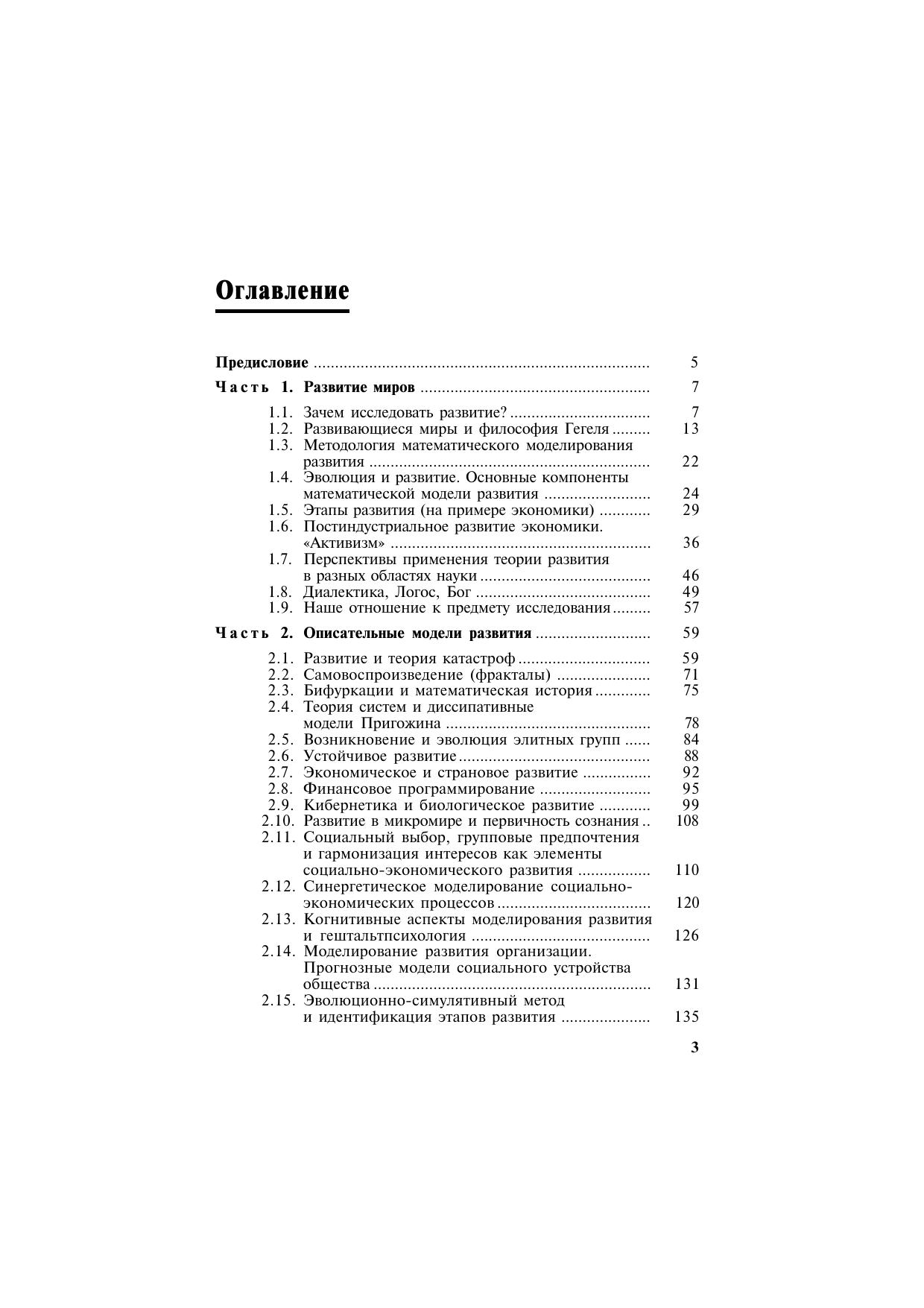 Оглавление

Предисловие 5

Часть 1. Развитие миров 7

1.1. Зачем исследовать развитие? 7
1.2. Развивающиеся миры и философия Гегеля 13
1.3. Методология математического моделирования развития 22
1.4. Эволюция и развитие. Основные компоненты математической модели развития 24
1.5. Этапы развития (на примере экономики) 29
1.6. Постиндустриальное развитие экономики. «Активизм» 36
1.7. Перспективы применения теории развития в разных областях науки 46
1.8. Диалектика, Логос, Бог 49
1.9. Наше отношение к предмету исследования 57

Часть 2. Описательные модели развития 59

2.1. Развитие и теория катастроф 59
2.2. Самовоспроизведение (фракталы) 71
2.3. Бифуркации и математическая история 75
2.4. Теория систем и диссипативные модели Пригожина 78
2.5. Возникновение и эволюция элитных групп 84
2.6. Устойчивое развитие 88
2.7. Экономическое и страновое развитие 92
2.8. Финансовое программирование 95
2.9. Кибернетика и биологическое развитие 99
2.10. Развитие в микромире и первичность сознания 108
2.11. Социальный выбор, групповые предпочтения и гармонизация интересов как элементы социально-экономического развития 110
2.12. Синергетическое моделирование социально-экономических процессов 120
2.13. Когнитивные аспекты моделирования развития и гештальтпсихология 126
2.14. Моделирование развития организации. Прогнозные модели социального устройства общества 131
2.15. Эволюционно-симулятивный метод и идентификация этапов развития 135

3